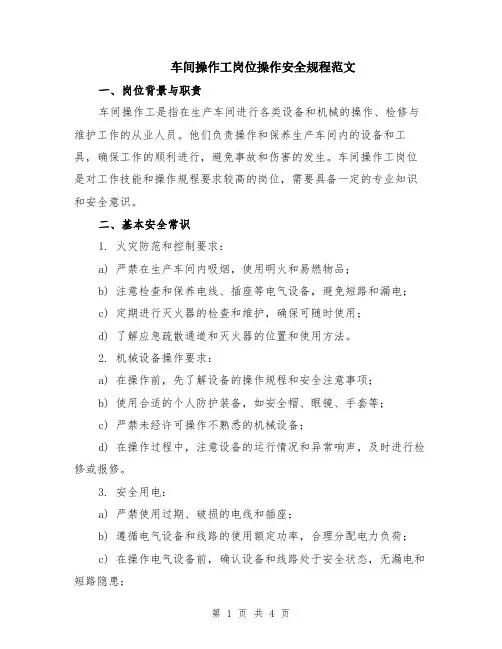 车间操作工岗位操作安全规程范文

一、岗位背景与职责

车间操作工是指在生产车间进行各类设备和机械的操作、检修与维护工作的从业人员。他们负责操作和保养生产车间内的设备和工具，确保工作的顺利进行，避免事故和伤害的发生。车间操作工岗位是对工作技能和操作规程要求较高的岗位，需要具备一定的专业知识和安全意识。

二、基本安全常识

1. 火灾防范和控制要求：

a) 严禁在生产车间内吸烟，使用明火和易燃物品；

b) 注意检查和保养电线、插座等电气设备，避免短路和漏电；

c) 定期进行灭火器的检查和维护，确保可随时使用；

d) 了解应急疏散通道和灭火器的位置和使用方法。

2. 机械设备操作要求：

a) 在操作前，先了解设备的操作规程和安全注意事项；

b) 使用合适的个人防护装备，如安全帽、眼镜、手套等；

c) 严禁未经许可操作不熟悉的机械设备；

d) 在操作过程中，注意设备的运行情况和异常响声，及时进行检修或报修。

3. 安全用电：

a) 严禁使用过期、破损的电线和插座；

b) 遵循电气设备和线路的使用额定功率，合理分配电力负荷；

c) 在操作电气设备前，确认设备和线路处于安全状态，无漏电和短路隐患；

第 1 页 共 4 页